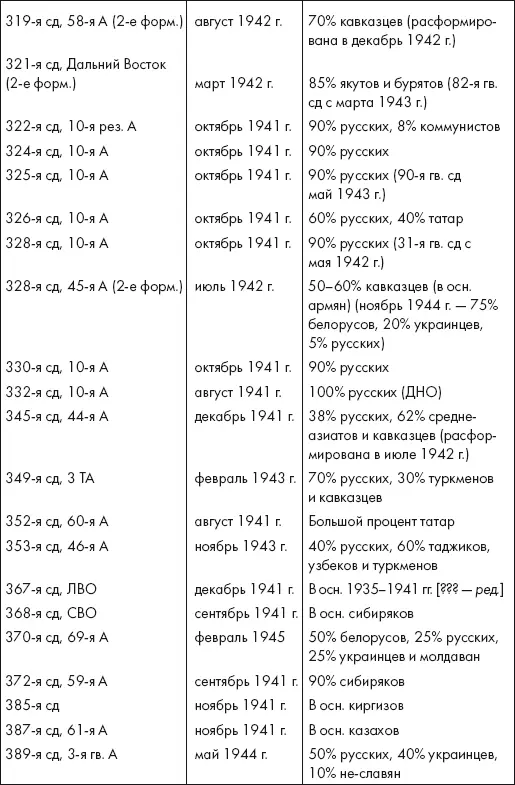 | | | |
|---|---|---|
| 319-я сд, 58-я А (2-е форм.) | август 1942 г. | 70% кавказцев (расформирована в декабрь 1942 г.) |
| 321-я сд, Дальний Восток (2-е форм.) | март 1942 г. | 85% якутов и бурятов (82-я гв. сд с марта 1943 г.) |
| 322-я сд, 10-я рез. А | октябрь 1941 г. | 90% русских, 8% коммунистов |
| 324-я сд, 10-я А | октябрь 1941 г. | 90% русских |
| 325-я сд, 10-я А | октябрь 1941 г. | 90% русских (90-я гв. сд май 1943 г.) |
| 326-я сд, 10-я А | октябрь 1941 г. | 60% русских, 40% татар |
| 328-я сд, 10-я А | октябрь 1941 г. | 90% русских (31-я гв. сд с мая 1942 г.) |
| 328-я сд, 45-я А (2-е форм.) | июль 1942 г. | 50–60% кавказцев (в осн. армян) (ноябрь 1944 г. — 75% белорусов, 20% украинцев, 5% русских) |
| 330-я сд, 10-я А | октябрь 1941 г. | 90% русских |
| 332-я сд, 10-я А | август 1941 г. | 100% русских (ДНО) |
| 345-я сд, 44-я А | декабрь 1941 г. | 38% русских, 62% среднеазиатов и кавказцев (расформирована в июле 1942 г.) |
| 349-я сд, 3 ТА | февраль 1943 г. | 70% русских, 30% туркменов и кавказцев |
| 352-я сд, 60-я А | август 1941 г. | Большой процент татар |
| 353-я сд, 46-я А | ноябрь 1943 г. | 40% русских, 60% таджиков, узбеков и туркменов |
| 367-я сд, ЛВО | декабрь 1941 г. | В осн. 1935–1941 гг. [??? — ред.] |
| 368-я сд, СВО | сентябрь 1941 г. | В осн. сибиряков |
| 370-я сд, 69-я А | февраль 1945 | 50% белорусов, 25% русских, 25% украинцев и молдаван |
| 372-я сд, 59-я А | сентябрь 1941 г. | 90% сибиряков |
| 385-я сд | ноябрь 1941 г. | В осн. киргизов |
| 387-я сд, 61-я А | ноябрь 1941 г. | В осн. казахов |
| 389-я сд, 3-я гв. А | май 1944 г. | 50% русских, 40% украинцев, 10% не-славян |